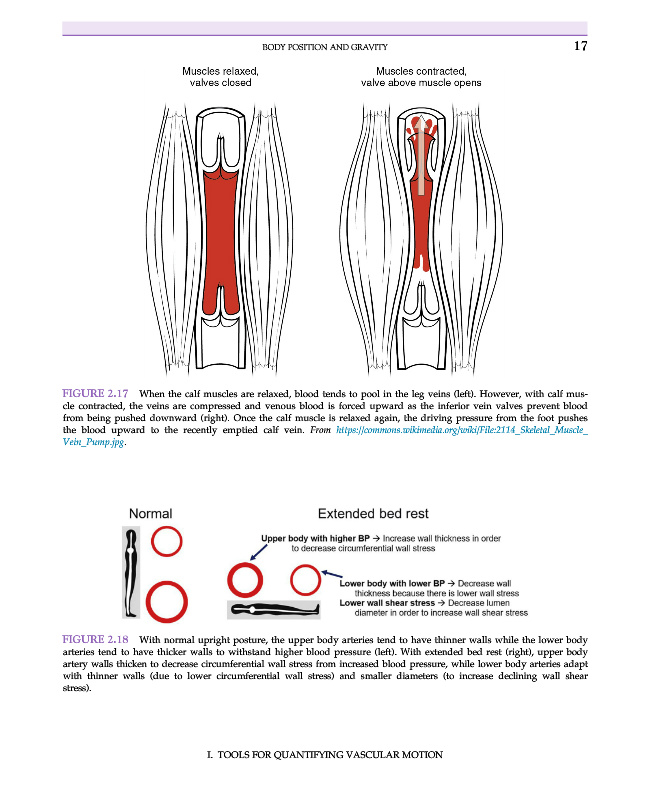 BODY POSITION AND GRAVITY 17

Muscles relaxed, valves closed

Muscles contracted, valve above muscle opens

FIGURE 2.17 When the calf muscles are relaxed, blood tends to pool in the leg veins (left). However, with calf muscle contracted, the veins are compressed and venous blood is forced upward as the inferior vein valves prevent blood from being pushed downward (right). Once the calf muscle is relaxed again, the driving pressure from the foot pushes the blood upward to the recently emptied calf vein. From https://commons.wikimedia.org/wiki/File:2114_Skeletal_Muscle_Vein_Pump.jpg.

Normal

Extended bed rest

Upper body with higher BP → Increase wall thickness in order to decrease circumferential wall stress

Lower body with lower BP → Decrease wall thickness because there is lower wall stress

Lower wall shear stress → Decrease lumen diameter in order to increase wall shear stress

FIGURE 2.18 With normal upright posture, the upper body arteries tend to have thinner walls while the lower body arteries tend to have thicker walls to withstand higher blood pressure (left). With extended bed rest (right), upper body artery walls thicken to decrease circumferential wall stress from increased blood pressure, while lower body arteries adapt with thinner walls (due to lower circumferential wall stress) and smaller diameters (to increase declining wall shear stress).

I. TOOLS FOR QUANTIFYING VASCULAR MOTION